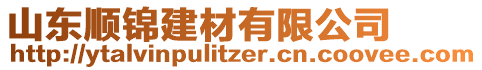 山东顺锦建材有限公司
http://ytalvinpulitzer.cn.coovee.com